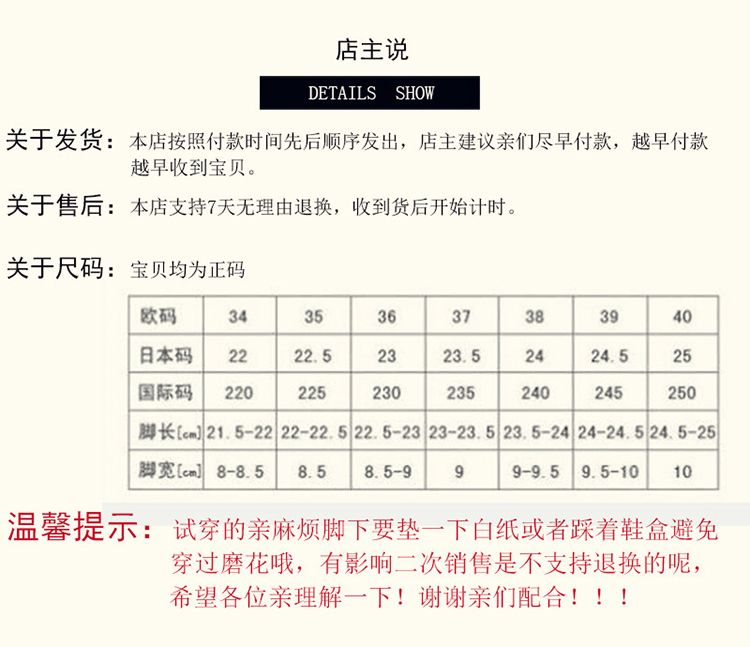 店主说

DETAILS SHOW

关于发货：本店按照付款时间先后顺序发出，店主建议亲们尽早付款，越早付款越早收到宝贝。

关于售后：本店支持7天无理由退换，收到货后开始计时。

关于尺码：宝贝均为正码

| 欧码 | 34 | 35 | 36 | 37 | 38 | 39 | 40 |
|---|---|---|---|---|---|---|---|
| 日本码 | 22 | 22.5 | 23 | 23.5 | 24 | 24.5 | 25 |
| 国际码 | 220 | 225 | 230 | 235 | 240 | 245 | 250 |
| 脚长[cm] | 21.5-22 | 22-22.5 | 22.5-23 | 23-23.5 | 23.5-24 | 24-24.5 | 24.5-25 |
| 脚宽[cm] | 8-8.5 | 8.5 | 8.5-9 | 9 | 9-9.5 | 9.5-10 | 10 |

温馨提示：试穿的亲麻烦脚下要垫一下白纸或者踩着鞋盒避免穿过磨花哦，有影响二次销售是不支持退换的呢，希望各位亲理解一下！谢谢亲们配合！！！